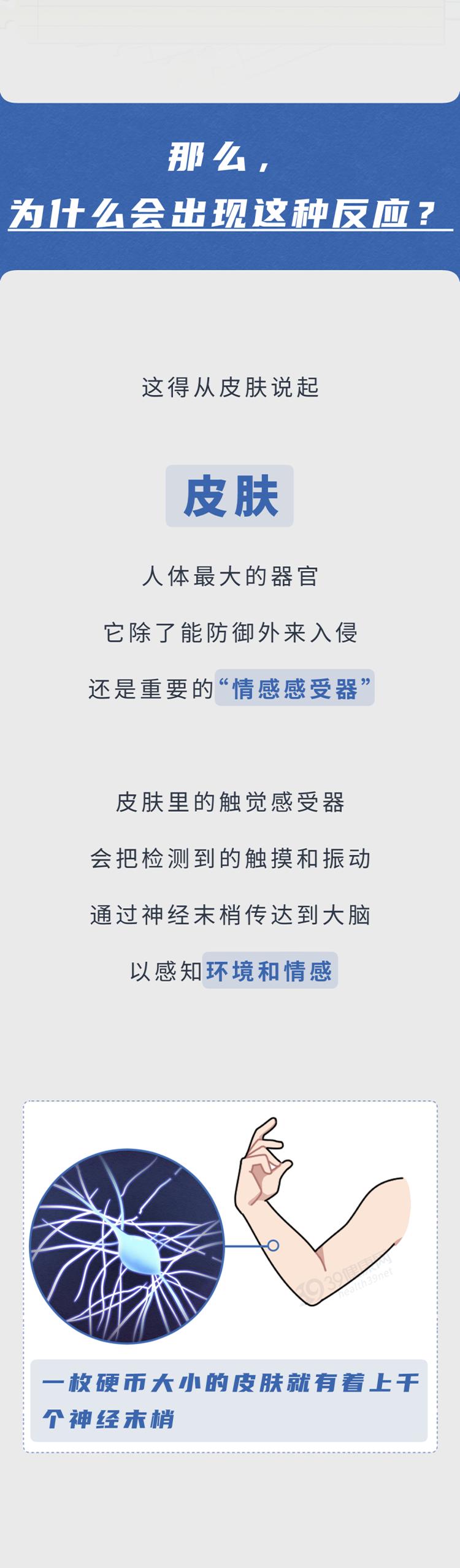 那么，
为什么会出现这种反应？

这得从皮肤说起

皮肤

人体最大的器官

它除了能防御外来入侵

还是重要的“情感感受器”

皮肤里的触觉感受器

会把检测到的触摸和振动

通过神经末梢传达到大脑

以感知环境和情感

一枚硬币大小的皮肤就有着上千个神经末梢

39健康网
health39.net